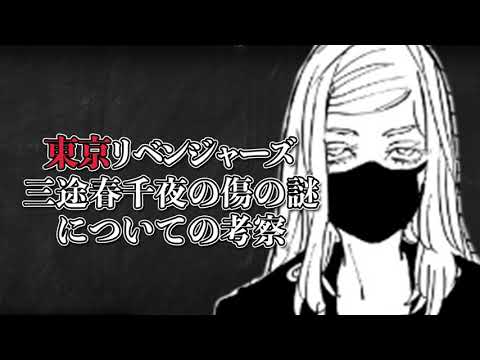 東京リベンジャーズ
三途春千夜の傷の謎
についての考察